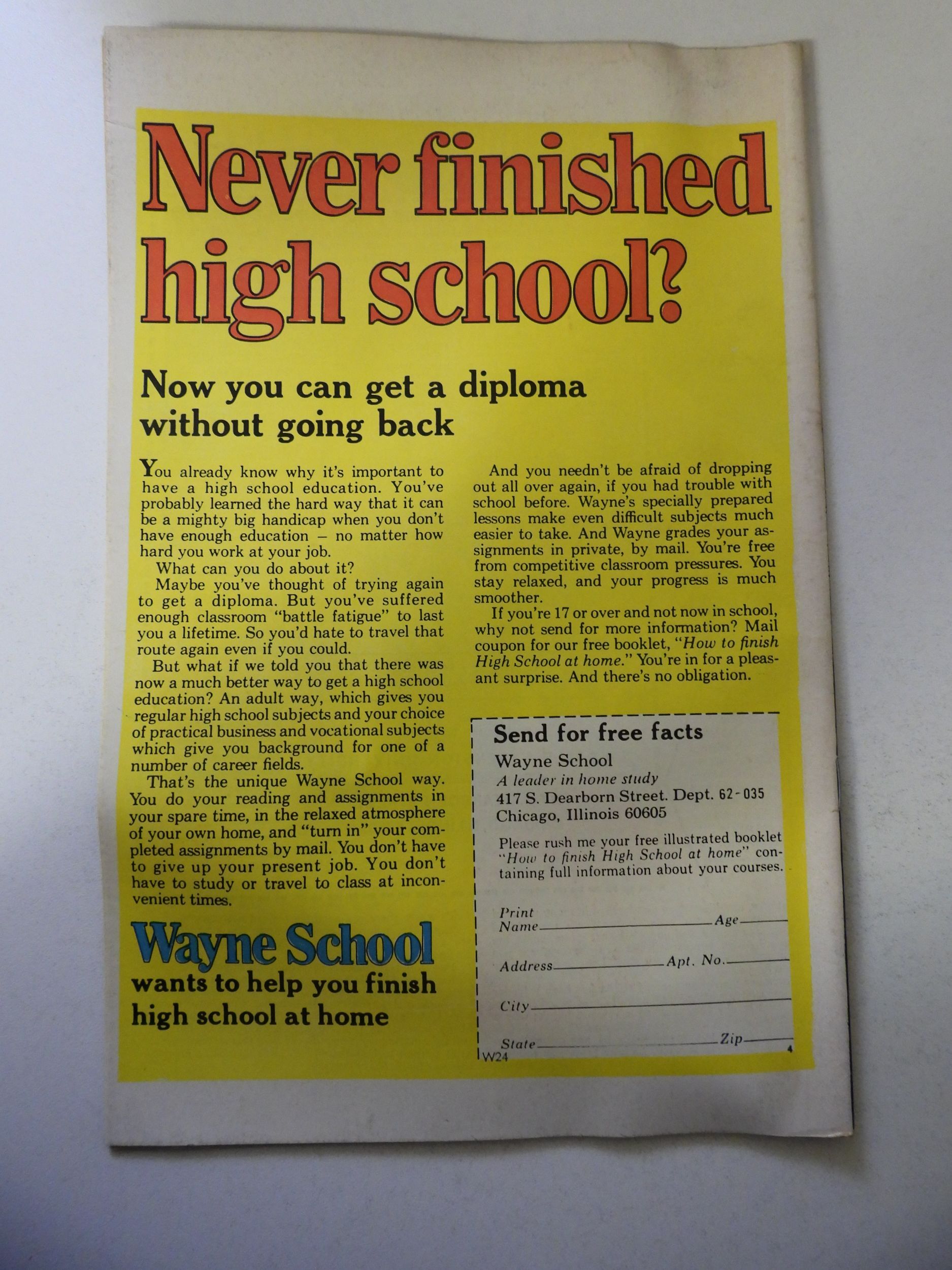 Never finished high school?

Now you can get a diploma without going back

You already know why it's important to have a high school education. You've probably learned the hard way that it can be a mighty big handicap when you don't have enough education – no matter how hard you work at your job.

What can you do about it?

Maybe you've thought of trying again to get a diploma. But you've suffered enough classroom "battle fatigue" to last you a lifetime. So you'd hate to travel that route again even if you could.

But what if we told you that there was now a much better way to get a high school education? An adult way, which gives you regular high school subjects and your choice of practical business and vocational subjects which give you background for one of a number of career fields.

That's the unique Wayne School way. You do your reading and assignments in your spare time, in the relaxed atmosphere of your own home, and "turn in" your completed assignments by mail. You don't have to give up your present job. You don't have to study or travel to class at inconvenient times.

Wayne School
wants to help you finish high school at home

And you needn't be afraid of dropping out all over again, if you had trouble with school before. Wayne's specially prepared lessons make even difficult subjects much easier to take. And Wayne grades your assignments in private, by mail. You're free from competitive classroom pressures. You stay relaxed, and your progress is much smoother.

If you're 17 or over and not now in school, why not send for more information? Mail coupon for our free booklet, "How to finish High School at home." You're in for a pleasant surprise. And there's no obligation.

Send for free facts
Wayne School
A leader in home study
417 S. Dearborn Street. Dept. 62-035
Chicago, Illinois 60605

Please rush me your free illustrated booklet "How to finish High School at home" containing full information about your courses.

Print Name ____ Age ____

Address ____ Apt. No. ____

City ____

State ____ Zip ____

W24
4